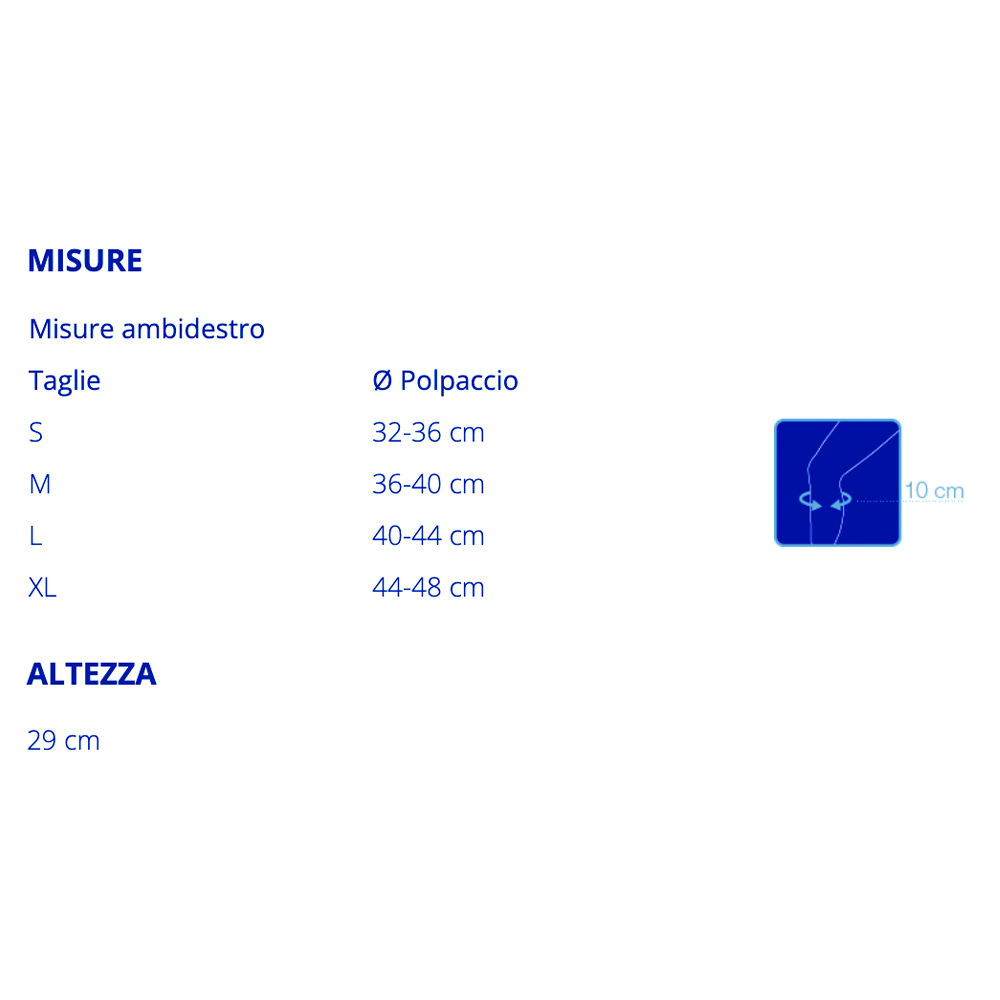 MISURE

Misure ambidestro

| Taglie | Ø Polpaccio |
|---|---|
| S | 32-36 cm |
| M | 36-40 cm |
| L | 40-44 cm |
| XL | 44-48 cm |

10 cm

ALTEZZA

29 cm